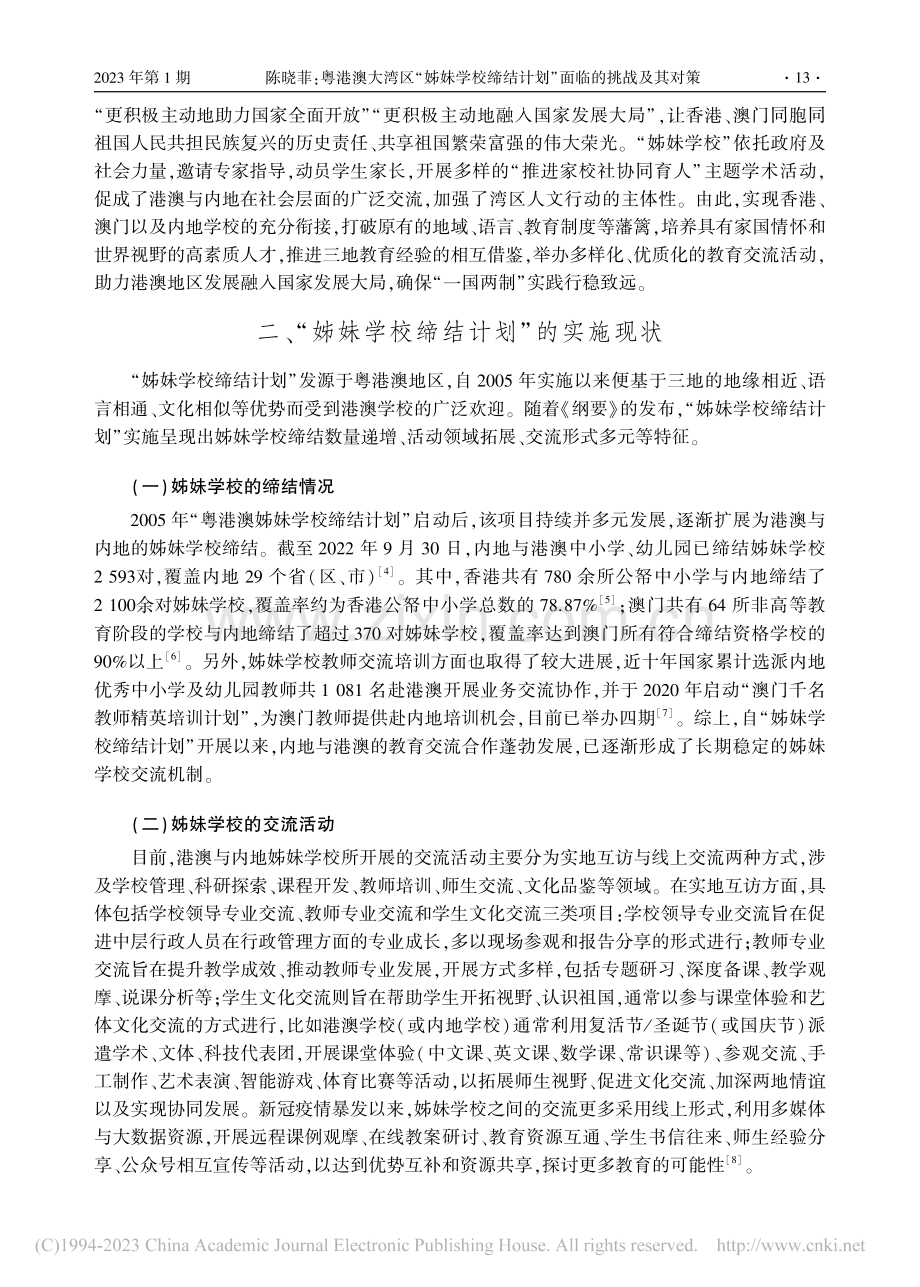 2023年第1期 陈晓菲:粤港澳大湾区“姊妹学校缔结计划”面临的挑战及其对策 ·13·

“更积极主动地助力国家全面开放”“更积极主动地融入国家发展大局”,让香港、澳门同胞同祖国人民共担民族复兴的历史责任、共享祖国繁荣富强的伟大荣光。“姊妹学校”依托政府及社会力量,邀请专家指导,动员学生家长,开展多样的“推进家校社协同育人”主题学术活动,促成了港澳与内地在社会层面的广泛交流,加强了湾区人文行动的主体性。由此,实现香港、澳门以及内地学校的充分衔接,打破原有的地域、语言、教育制度等藩篱,培养具有家国情怀和世界视野的高素质人才,推进三地教育经验的相互借鉴,举办多样化、优质化的教育交流活动,助力港澳地区发展融入国家发展大局,确保“一国两制”实践行稳致远。

二、“姊妹学校缔结计划”的实施现状

“姊妹学校缔结计划”发源于粤港澳地区,自2005年实施以来便基于三地的地缘相近、语言相通、文化相似等优势而受到港澳学校的广泛欢迎。随着《纲要》的发布,“姊妹学校缔结计划”实施呈现出姊妹学校缔结数量递增、活动领域拓展、交流形式多元等特征。

(一)姊妹学校的缔结情况

2005年“粤港澳姊妹学校缔结计划”启动后,该项目持续并多元发展,逐渐扩展为港澳与内地的姊妹学校缔结。截至2022年9月30日,内地与港澳中小学、幼儿园已缔结姊妹学校2 593对,覆盖内地29个省(区、市)$^{[4]}$。其中,香港共有780余所公帑中小学与内地缔结了2 100余对姊妹学校,覆盖率约为香港公帑中小学总数的78.87%$^{[5]}$;澳门共有64所非高等教育阶段的学校与内地缔结了超过370对姊妹学校,覆盖率达到澳门所有符合缔结资格学校的90%以上$^{[6]}$。另外,姊妹学校教师交流培训方面也取得了较大进展,近十年国家累计选派内地优秀中小学及幼儿园教师共1 081名赴港澳开展业务交流协作,并于2020年启动“澳门千名教师精英培训计划”,为澳门教师提供赴内地培训机会,目前已举办四期$^{[7]}$。综上,自“姊妹学校缔结计划”开展以来,内地与港澳的教育交流合作蓬勃发展,已逐渐形成了长期稳定的姊妹学校交流机制。

(二)姊妹学校的交流活动

目前,港澳与内地姊妹学校所开展的交流活动主要分为实地互访与线上交流两种方式,涉及学校管理、科研探索、课程开发、教师培训、师生交流、文化品鉴等领域。在实地互访方面,具体包括学校领导专业交流、教师专业交流和学生文化交流三类项目:学校领导专业交流旨在促进中层行政人员在行政管理方面的专业成长,多以现场参观和报告分享的形式进行;教师专业交流旨在提升教学成效、推动教师专业发展,开展方式多样,包括专题研习、深度备课、教学观摩、说课分析等;学生文化交流则旨在帮助学生开拓视野、认识祖国,通常以参与课堂体验和艺体文化交流的方式进行,比如港澳学校(或内地学校)通常利用复活节/圣诞节(或国庆节)派遣学术、文体、科技代表团,开展课堂体验(中文课、英文课、数学课、常识课等)、参观交流、手工制作、艺术表演、智能游戏、体育比赛等活动,以拓展师生视野、促进文化交流、加深两地情谊以及实现协同发展。新冠疫情暴发以来,姊妹学校之间的交流更多采用线上形式,利用多媒体与大数据资源,开展远程课例观摩、在线教案研讨、教育资源互通、学生书信往来、师生经验分享、公众号相互宣传等活动,以达到优势互补和资源共享,探讨更多教育的可能性$^{[8]}$。

(C)1994-2023 China Academic Journal Electronic Publishing House. All rights reserved. http://www.cnki.net